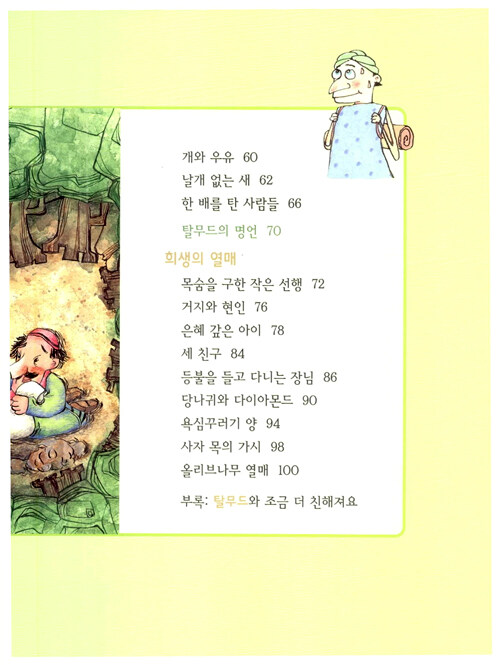 개와 우유 60
날개 없는 새 62
한 배를 탄 사람들 66
탈무드의 명언 70

희생의 열매
목숨을 구한 작은 선행 72
거지와 현인 76
은혜 갚은 아이 78
세 친구 84
등불을 들고 다니는 장님 86
당나귀와 다이아몬드 90
욕심꾸러기 양 94
사자 목의 가시 98
올리브나무 열매 100

부록: 탈무드와 조금 더 친해져요